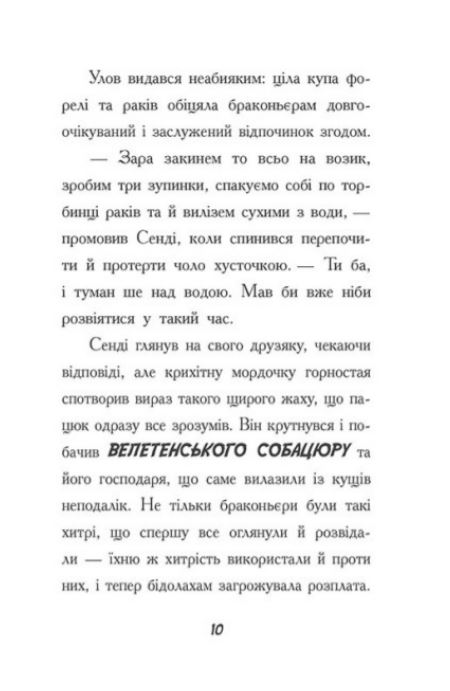 Улов видався неабияким: ціла купа форелі та раків обіцяла браконьєрам довгоочікуваний і заслужений відпочинок згодом.

— Зара закинем то всьо на возик, зробим три зупинки, спакуємо собі по торбинці раків та й вилізем сухими з води, — промовив Сенді, коли спинився перепочити й протерти чоло хусточкою. — Ти ба, і туман ше над водою. Мав би вже ніби розвіятися у такий час.

Сенді глянув на свого друзяку, чекаючи відповіді, але крихітну мордочку горностая спотворив вираз такого щирого жаху, що пацюк одразу все зрозумів. Він крутнувся і побачив ВЕЛЕТЕНСЬКОГО СОБАЦЮРУ та його господаря, що саме вилазили із кущів неподалік. Не тільки браконьєри були такі хитрі, що спершу все оглянули й розвідали — їхню ж хитрість використали й проти них, і тепер бідолахам загрожувала розплата.

10